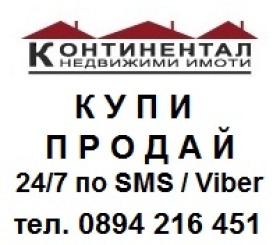 КОНТИНЕНТАЛ
НЕДВИЖИМИ ИМОТИ

КУПИ
ПРОДАЙ
24/7 по SMS / Viber
тел. 0894 216 451